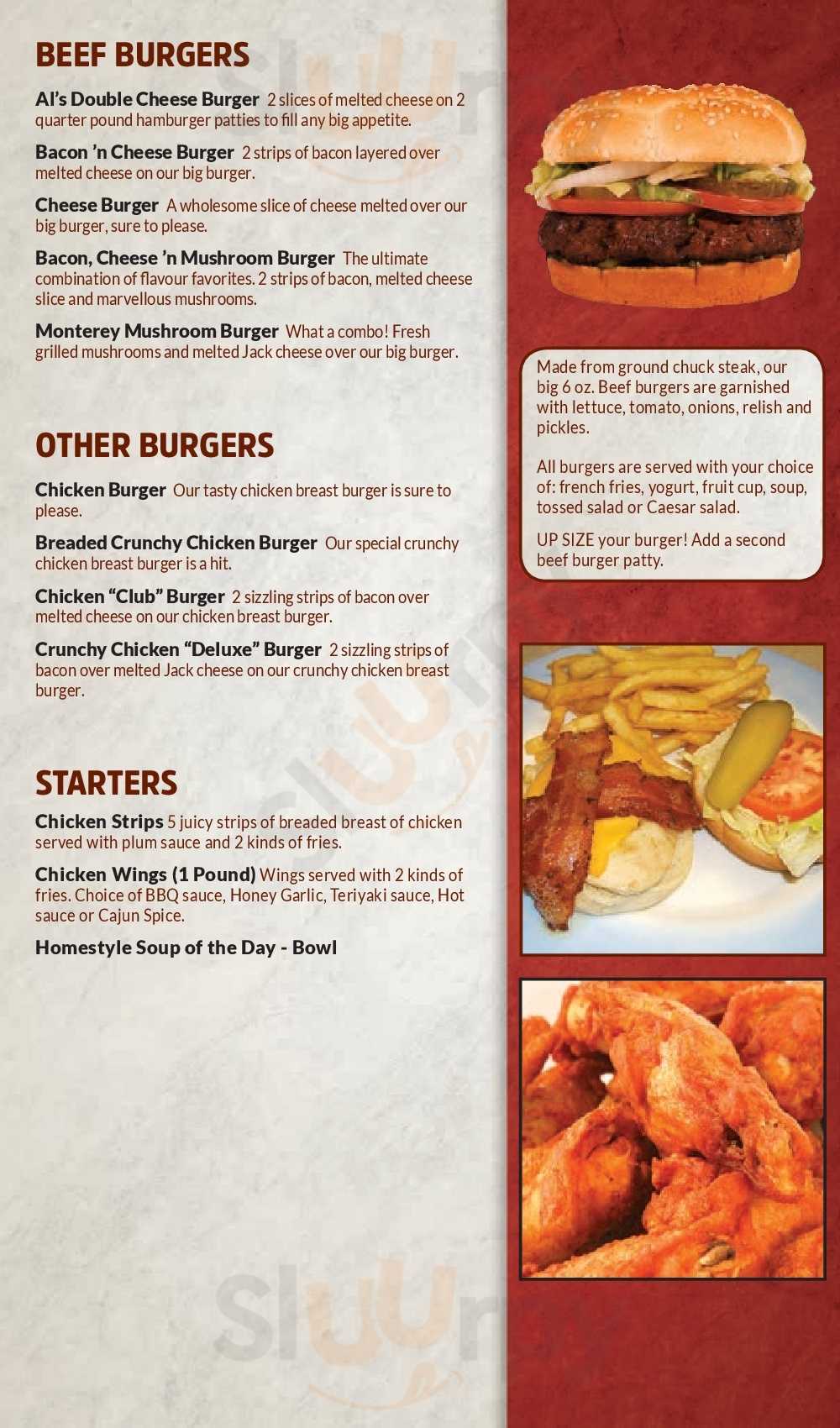 BEEF BURGERS

Al's Double Cheese Burger 2 slices of melted cheese on 2 quarter pound hamburger patties to fill any big appetite.

Bacon 'n Cheese Burger 2 strips of bacon layered over melted cheese on our big burger.

Cheese Burger A wholesome slice of cheese melted over our big burger, sure to please.

Bacon, Cheese 'n Mushroom Burger The ultimate combination of flavour favorites. 2 strips of bacon, melted cheese slice and marvellous mushrooms.

Monterey Mushroom Burger What a combo! Fresh grilled mushrooms and melted Jack cheese over our big burger.

OTHER BURGERS

Chicken Burger Our tasty chicken breast burger is sure to please.

Breaded Crunchy Chicken Burger Our special crunchy chicken breast burger is a hit.

Chicken "Club" Burger 2 sizzling strips of bacon over melted cheese on our chicken breast burger.

Crunchy Chicken "Deluxe" Burger 2 sizzling strips of bacon over melted Jack cheese on our crunchy chicken breast burger.

STARTERS

Chicken Strips 5 juicy strips of breaded breast of chicken served with plum sauce and 2 kinds of fries.

Chicken Wings (1 Pound) Wings served with 2 kinds of fries. Choice of BBQ sauce, Honey Garlic, Teriyaki sauce, Hot sauce or Cajun Spice.

Homestyle Soup of the Day - Bowl

Made from ground chuck steak, our big 6 oz. Beef burgers are garnished with lettuce, tomato, onions, relish and pickles.

All burgers are served with your choice of: french fries, yogurt, fruit cup, soup, tossed salad or Caesar salad.

UP SIZE your burger! Add a second beef burger patty.

Sluurpy